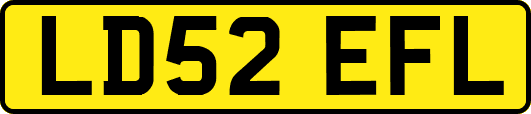 LD52 EFL